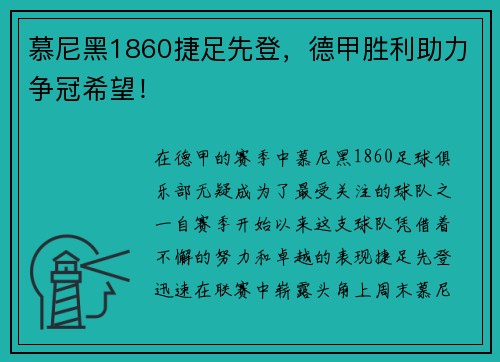 慕尼黑1860捷足先登，德甲胜利助力争冠希望！

在德甲的赛季中慕尼黑1860足球俱乐部无疑成为了最受关注的球队之一自赛季开始以来这支球队凭借着不懈的努力和卓越的表现捷足先登迅速在联赛中崭露头角上周末慕尼